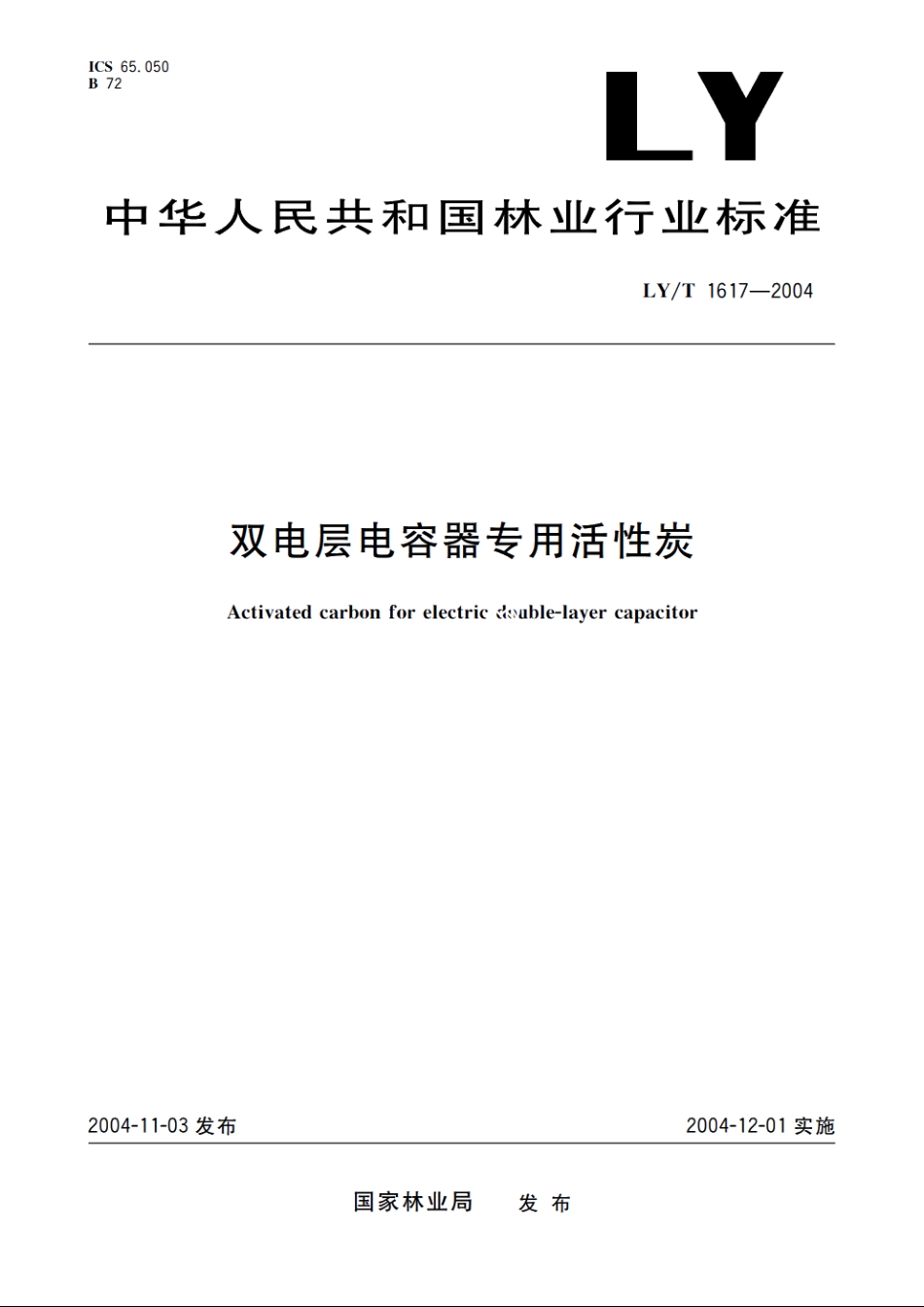 ICS 65.050
B 72

LY

中华人民共和国林业行业标准

LY/T 1617—2004

双电层电容器专用活性炭

Activated carbon for electric double-layer capacitor

2004-11-03 发布

2004-12-01 实施

国家林业局 发布